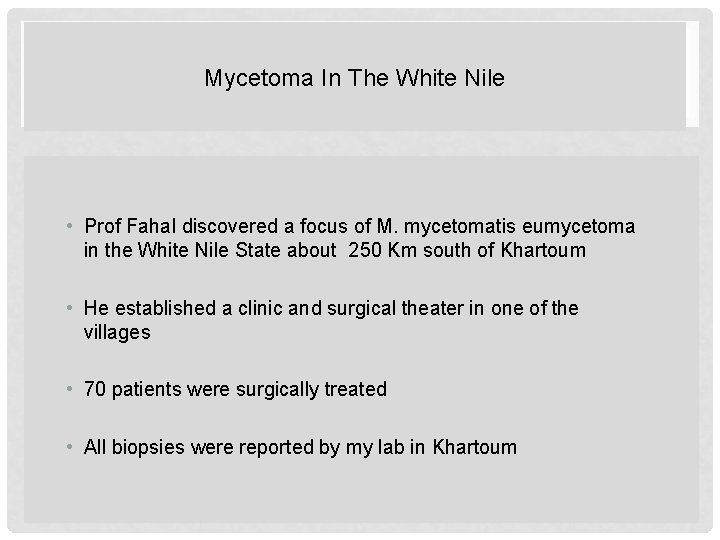 Mycetoma In The White Nile

• Prof Fahal discovered a focus of M. mycetomatis eumycetoma in the White Nile State about 250 Km south of Khartoum

• He established a clinic and surgical theater in one of the villages

• 70 patients were surgically treated

• All biopsies were reported by my lab in Khartoum